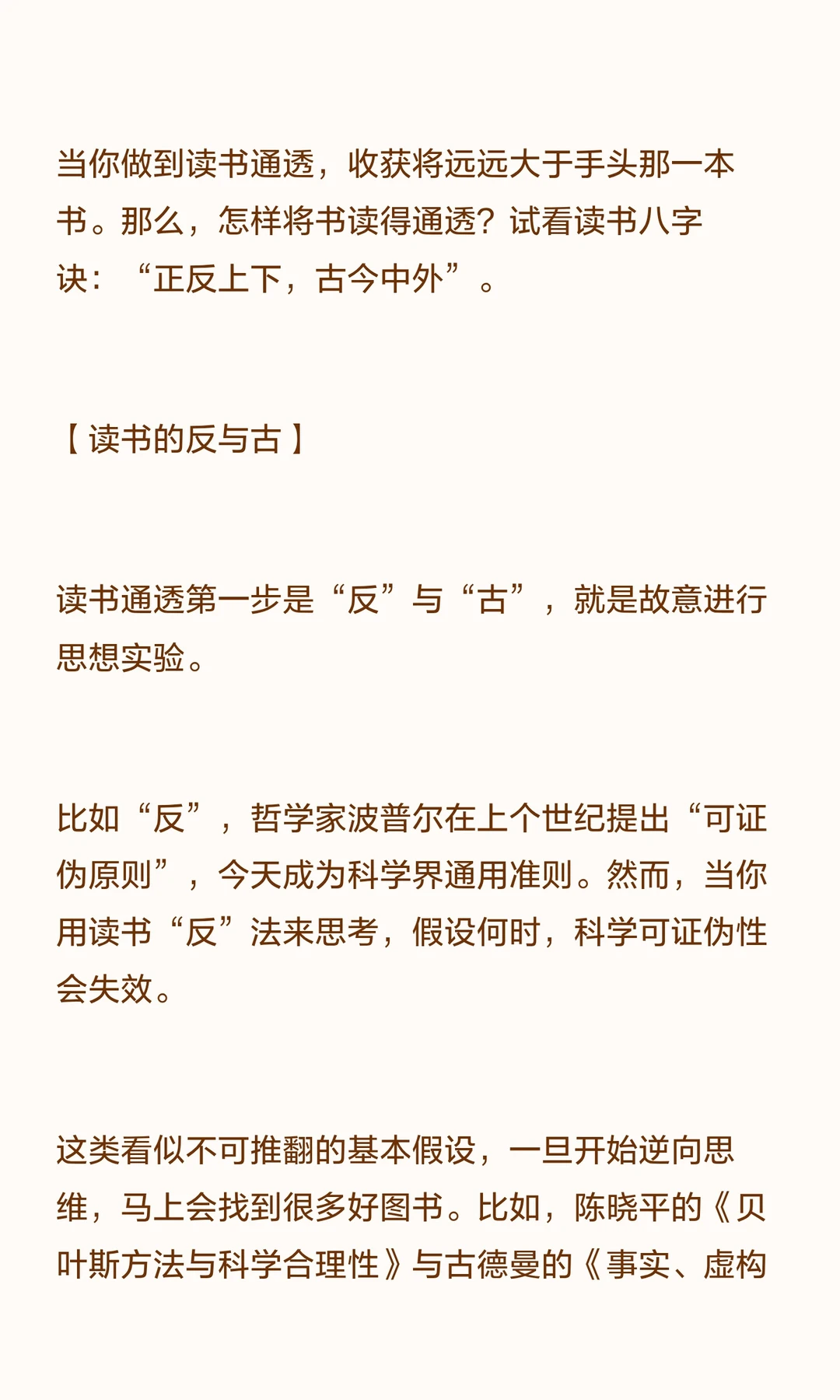 当你做到读书通透，收获将远远大于手头那一本书。那么，怎样将书读得通透？试看读书八字诀：“正反上下，古今中外”。

【读书的反与古】

读书通透第一步是“反”与“古”，就是故意进行思想实验。

比如“反”，哲学家波普尔在上个世纪提出“可证伪原则”，今天成为科学界通用准则。然而，当你用读书“反”法来思考，假设何时，科学可证伪性会失效。

这类看似不可推翻的基本假设，一旦开始逆向思维，马上会找到很多好图书。比如，陈晓平的《贝叶斯方法与科学合理性》与古德曼的《事实、虚构